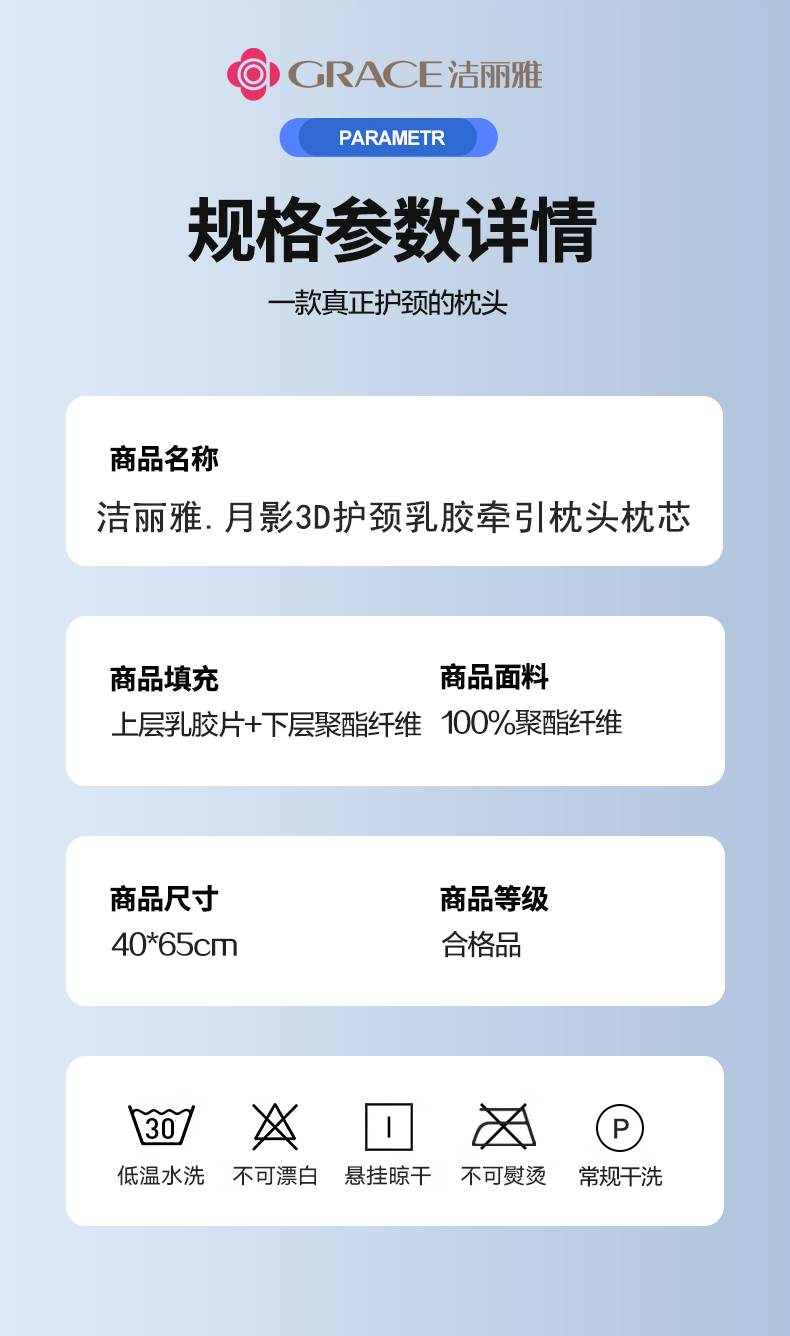 GRACE洁丽雅

PARAMETR

规格参数详情

一款真正护颈的枕头

商品名称

洁丽雅.月影3D护颈乳胶牵引枕头枕芯

商品填充

上层乳胶片+下层聚酯纤维

商品面料

100%聚酯纤维

商品尺寸

40*65cm

商品等级

合格品

30

低温水洗

不可漂白

悬挂晾干

不可熨烫

P

常规干洗